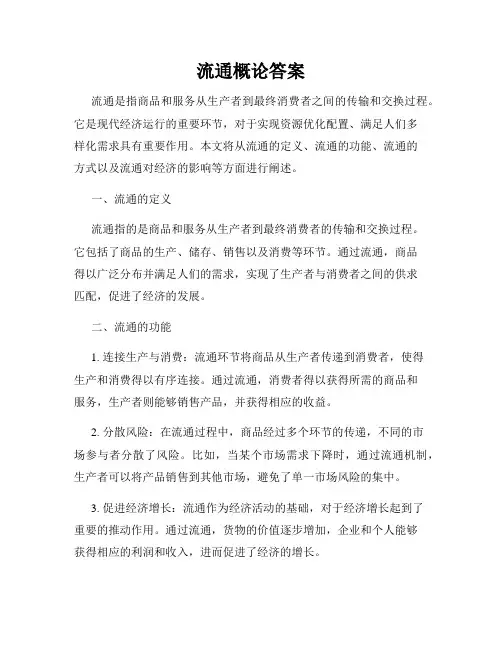 流通概论答案

流通是指商品和服务从生产者到最终消费者之间的传输和交换过程。它是现代经济运行的重要环节，对于实现资源优化配置、满足人们多样化需求具有重要作用。本文将从流通的定义、流通的功能、流通的方式以及流通对经济的影响等方面进行阐述。

一、流通的定义

流通指的是商品和服务从生产者到最终消费者的传输和交换过程。它包括了商品的生产、储存、销售以及消费等环节。通过流通，商品得以广泛分布并满足人们的需求，实现了生产者与消费者之间的供求匹配，促进了经济的发展。

二、流通的功能

1. 连接生产与消费：流通环节将商品从生产者传递到消费者，使得生产和消费得以有序连接。通过流通，消费者得以获得所需的商品和服务，生产者则能够销售产品，并获得相应的收益。

2. 分散风险：在流通过程中，商品经过多个环节的传递，不同的市场参与者分散了风险。比如，当某个市场需求下降时，通过流通机制，生产者可以将产品销售到其他市场，避免了单一市场风险的集中。

3. 促进经济增长：流通作为经济活动的基础，对于经济增长起到了重要的推动作用。通过流通，货物的价值逐步增加，企业和个人能够获得相应的利润和收入，进而促进了经济的增长。